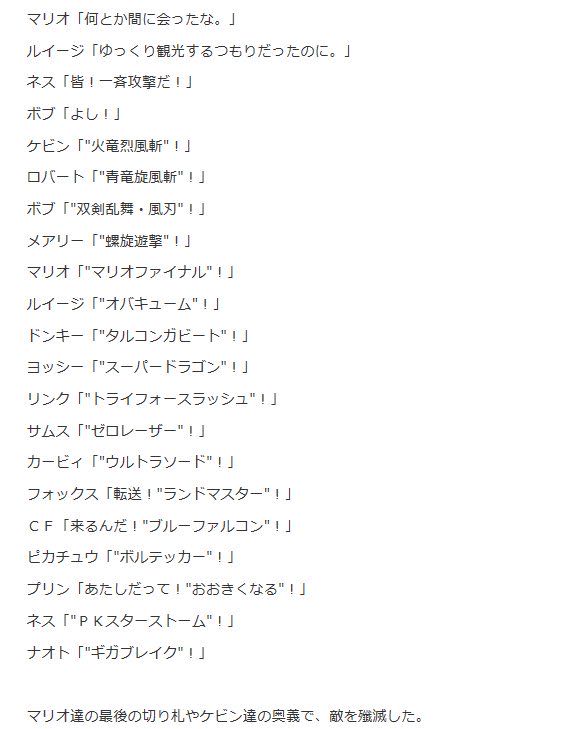 マリオ「何とか間に会ったな。」

ルイージ「ゆっくり観光するつもりだったのに。」

ネス「皆！一斉攻撃だ！」

ボブ「よし！」

ケビン「"火竜烈風斬"！」

ロバート「"青竜旋風斬"！」

ボブ「"双剣乱舞・風刃"！」

メアリー「"螺旋遊撃"！」

マリオ「"マリオファイナル"！」

ルイージ「"オバキューム"！」

ドンキー「"タルコンガビート"！」

ヨッシー「"スーパードラゴン"！」

リンク「"トライフォースラッシュ"！」

サムス「"ゼロレーザー"！」

カービィ「"ウルトラソード"！」

フォックス「転送！"ランドマスター"！」

ＣＦ「来るんだ！"ブルーファルコン"！」

ピカチュウ「"ボルテッカー"！」

プリン「あたしだって！"おおきくなる"！」

ネス「"ＰＫスターストーム"！」

ナオト「"ギガブレイク"！」

マリオ達の最後の切り札やケビン達の奥義で、敵を殲滅した。